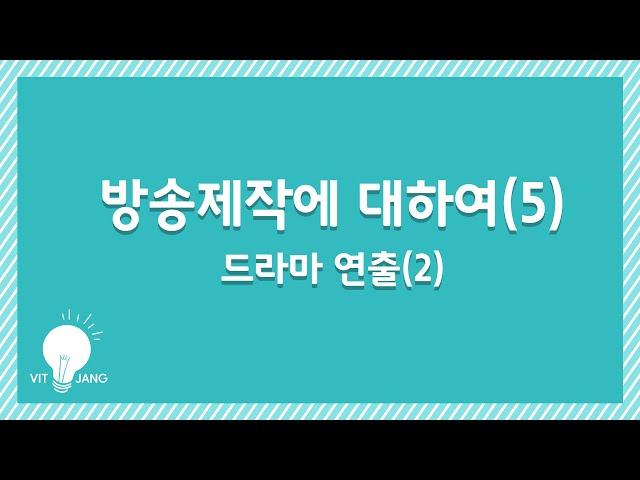 방송제작에 대하여(5)
드라마 연출(2)

VIT JANG